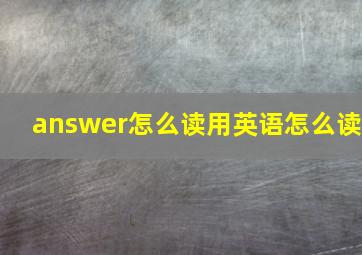 answer怎么读用英语怎么读